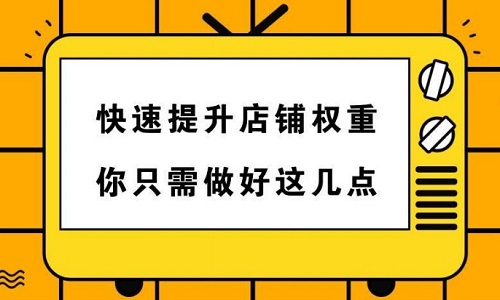 快速提升店铺权重
你只需做好这几点